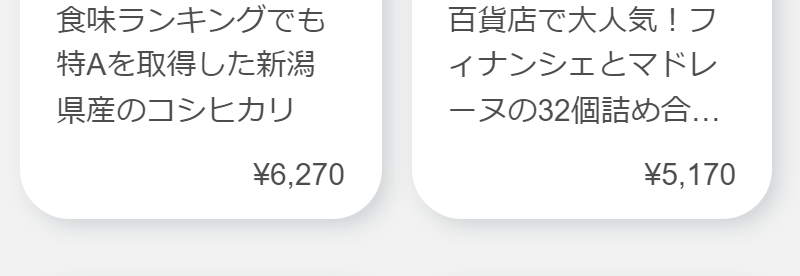 食味ランキングでも特Aを取得した新潟県産のコシヒカリ

¥6,270

百貨店で大人気！フィナンシェとマドレーヌの32個詰め合…

¥5,170